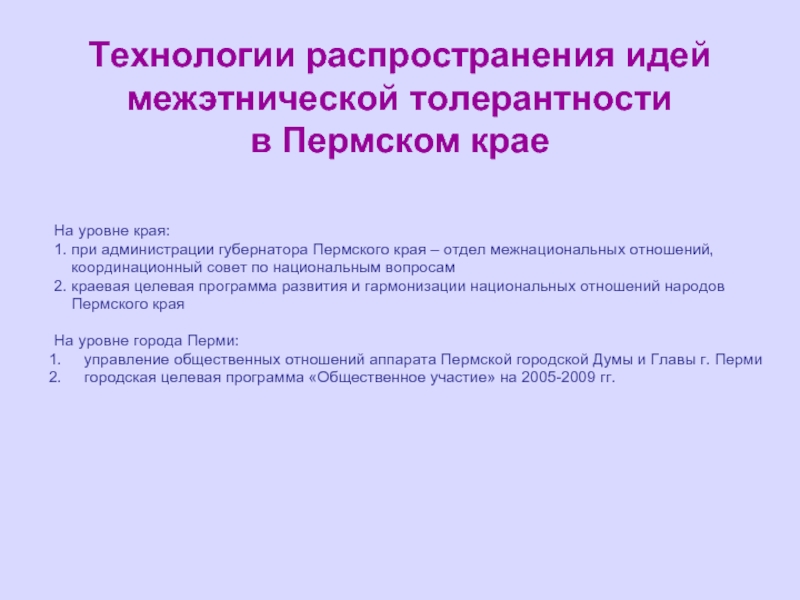 Технологии распространения идей межэтнической толерантности в Пермском крае

На уровне края:
1. при администрации губернатора Пермского края – отдел межнациональных отношений, координационный совет по национальным вопросам
2. краевая целевая программа развития и гармонизации национальных отношений народов Пермского края

На уровне города Перми:
1. управление общественных отношений аппарата Пермской городской Думы и Главы г. Перми
2. городская целевая программа «Общественное участие» на 2005-2009 гг.